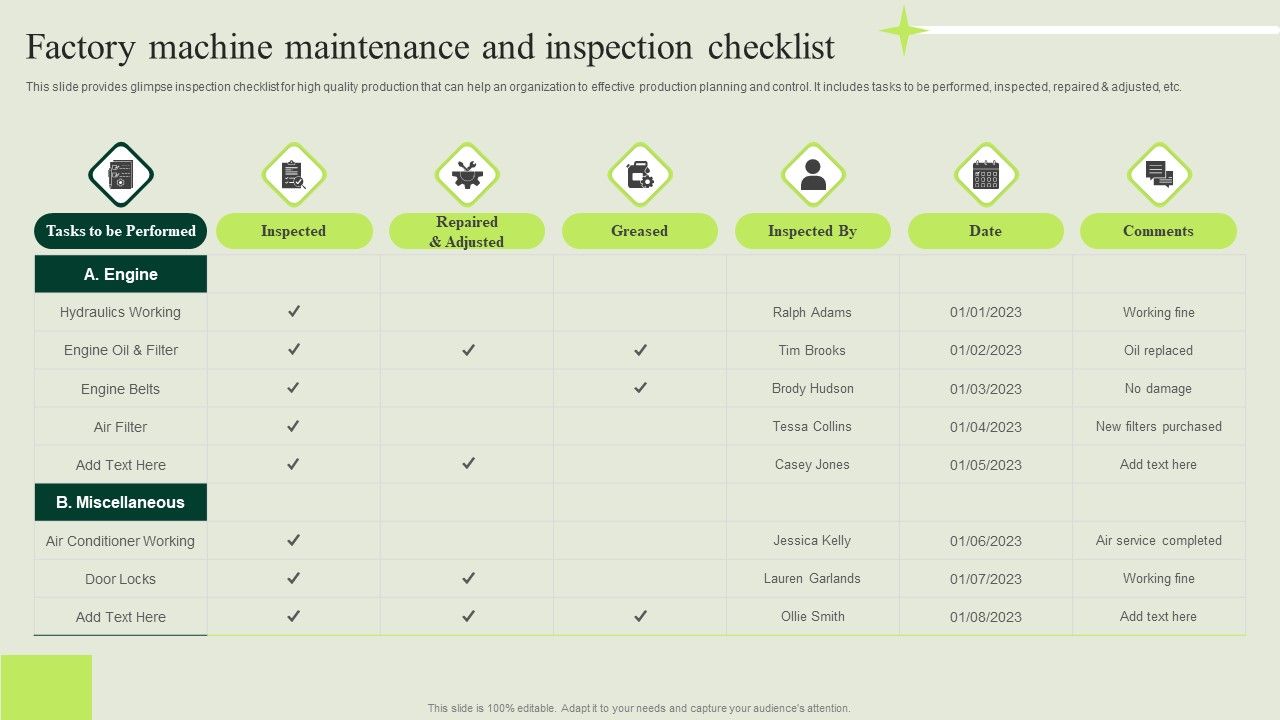 Factory machine maintenance and inspection checklist

This slide provides glimpse inspection checklist for high quality production that can help an organization to effective production planning and control. It includes tasks to be performed, inspected, repaired & adjusted, etc.

| Tasks to be Performed | Inspected | Repaired & Adjusted | Greased | Inspected By | Date | Comments |
|---|---|---|---|---|---|---|
| A. Engine | | | | | | |
| Hydraulics Working | ✓ | | | Ralph Adams | 01/01/2023 | Working fine |
| Engine Oil & Filter | ✓ | ✓ | ✓ | Tim Brooks | 01/02/2023 | Oil replaced |
| Engine Belts | ✓ | | ✓ | Brody Hudson | 01/03/2023 | No damage |
| Air Filter | ✓ | | | Tessa Collins | 01/04/2023 | New filters purchased |
| Add Text Here | ✓ | ✓ | | Casey Jones | 01/05/2023 | Add text here |
| B. Miscellaneous | | | | | | |
| Air Conditioner Working | ✓ | | | Jessica Kelly | 01/06/2023 | Air service completed |
| Door Locks | ✓ | ✓ | | Lauren Garlands | 01/07/2023 | Working fine |
| Add Text Here | ✓ | ✓ | ✓ | Ollie Smith | 01/08/2023 | Add text here |

This slide is 100% editable. Adapt it to your needs and capture your audience's attention.